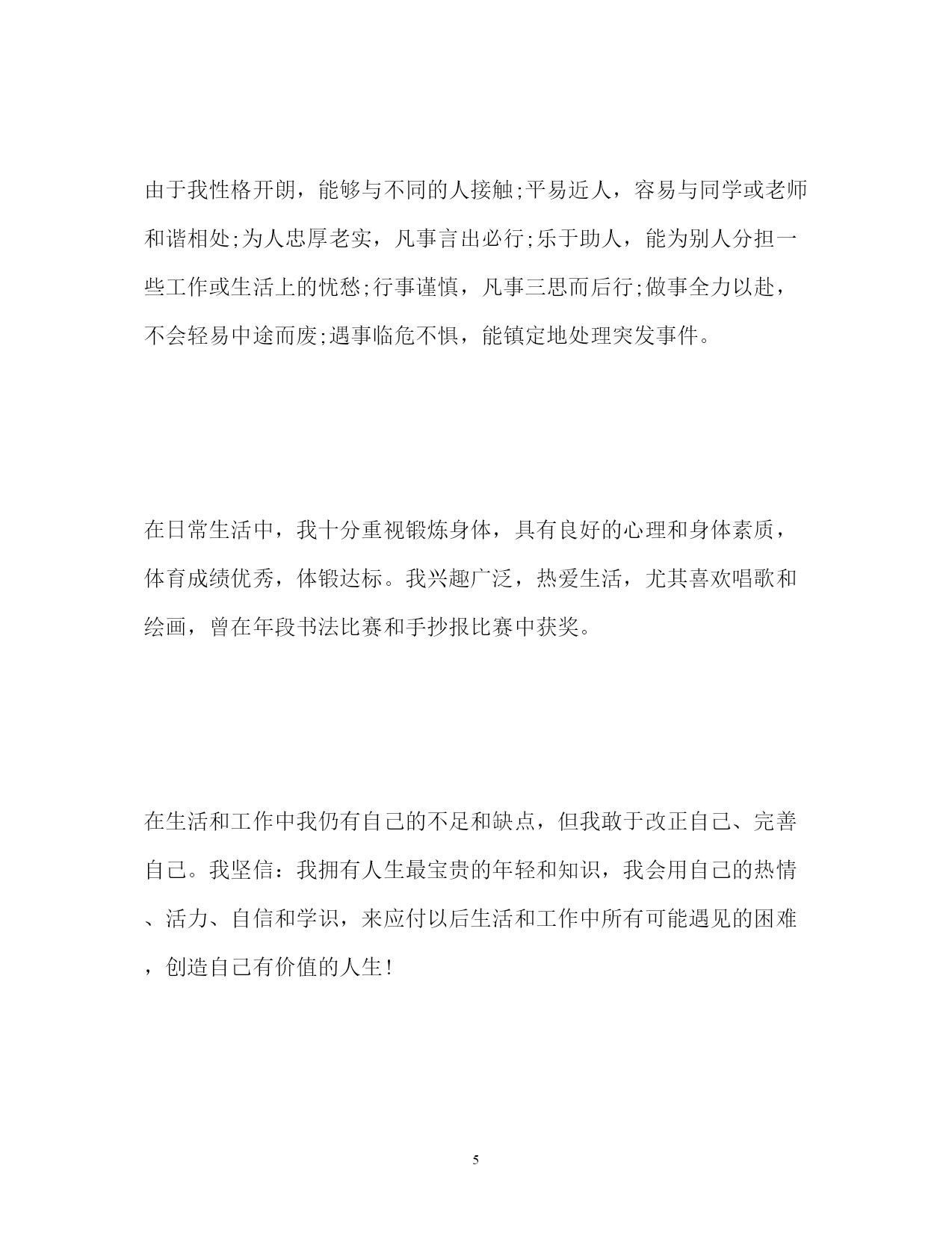 由于我性格开朗，能够与不同的人接触;平易近人，容易与同学或老师和谐相处;为人忠厚老实，凡事言出必行;乐于助人，能为别人分担一些工作或生活上的忧愁;行事谨慎，凡事三思而后行;做事全力以赴，不会轻易中途而废;遇事临危不惧，能镇定地处理突发事件。

在日常生活中，我十分重视锻炼身体，具有良好的心理和身体素质，体育成绩优秀，体锻达标。我兴趣广泛，热爱生活，尤其喜欢唱歌和绘画，曾在年段书法比赛和手抄报比赛中获奖。

在生活和工作中我仍有自己的不足和缺点，但我敢于改正自己、完善自己。我坚信：我拥有人生最宝贵的年轻和知识，我会用自己的热情、活力、自信和学识，来应付以后生活和工作中所有可能遇见的困难，创造自己有价值的人生!

5